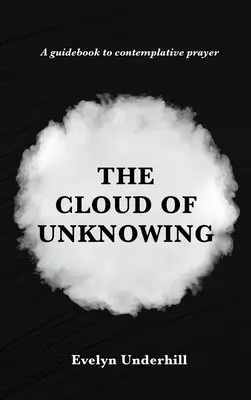 A guidebook to contemplative prayer

THE CLOUD OF UNKNOWING

Evelyn Underhill